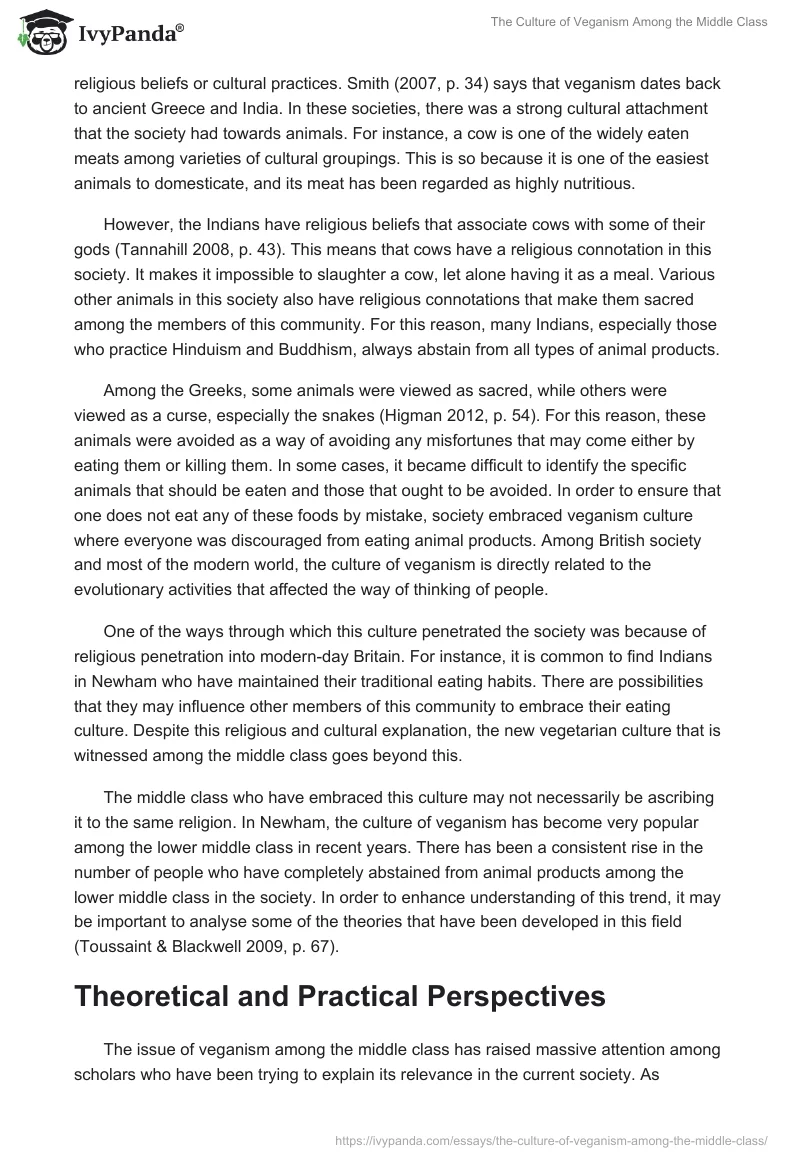 IvyPanda®

The Culture of Veganism Among the Middle Class

religious beliefs or cultural practices. Smith (2007, p. 34) says that veganism dates back to ancient Greece and India. In these societies, there was a strong cultural attachment that the society had towards animals. For instance, a cow is one of the widely eaten meats among varieties of cultural groupings. This is so because it is one of the easiest animals to domesticate, and its meat has been regarded as highly nutritious.

However, the Indians have religious beliefs that associate cows with some of their gods (Tannahill 2008, p. 43). This means that cows have a religious connotation in this society. It makes it impossible to slaughter a cow, let alone having it as a meal. Various other animals in this society also have religious connotations that make them sacred among the members of this community. For this reason, many Indians, especially those who practice Hinduism and Buddhism, always abstain from all types of animal products.

Among the Greeks, some animals were viewed as sacred, while others were viewed as a curse, especially the snakes (Higman 2012, p. 54). For this reason, these animals were avoided as a way of avoiding any misfortunes that may come either by eating them or killing them. In some cases, it became difficult to identify the specific animals that should be eaten and those that ought to be avoided. In order to ensure that one does not eat any of these foods by mistake, society embraced veganism culture where everyone was discouraged from eating animal products. Among British society and most of the modern world, the culture of veganism is directly related to the evolutionary activities that affected the way of thinking of people.

One of the ways through which this culture penetrated the society was because of religious penetration into modern-day Britain. For instance, it is common to find Indians in Newham who have maintained their traditional eating habits. There are possibilities that they may influence other members of this community to embrace their eating culture. Despite this religious and cultural explanation, the new vegetarian culture that is witnessed among the middle class goes beyond this.

The middle class who have embraced this culture may not necessarily be ascribing it to the same religion. In Newham, the culture of veganism has become very popular among the lower middle class in recent years. There has been a consistent rise in the number of people who have completely abstained from animal products among the lower middle class in the society. In order to enhance understanding of this trend, it may be important to analyse some of the theories that have been developed in this field (Toussaint & Blackwell 2009, p. 67).

Theoretical and Practical Perspectives

The issue of veganism among the middle class has raised massive attention among scholars who have been trying to explain its relevance in the current society. As

https://ivypanda.com/essays/the-culture-of-veganism-among-the-middle-class/